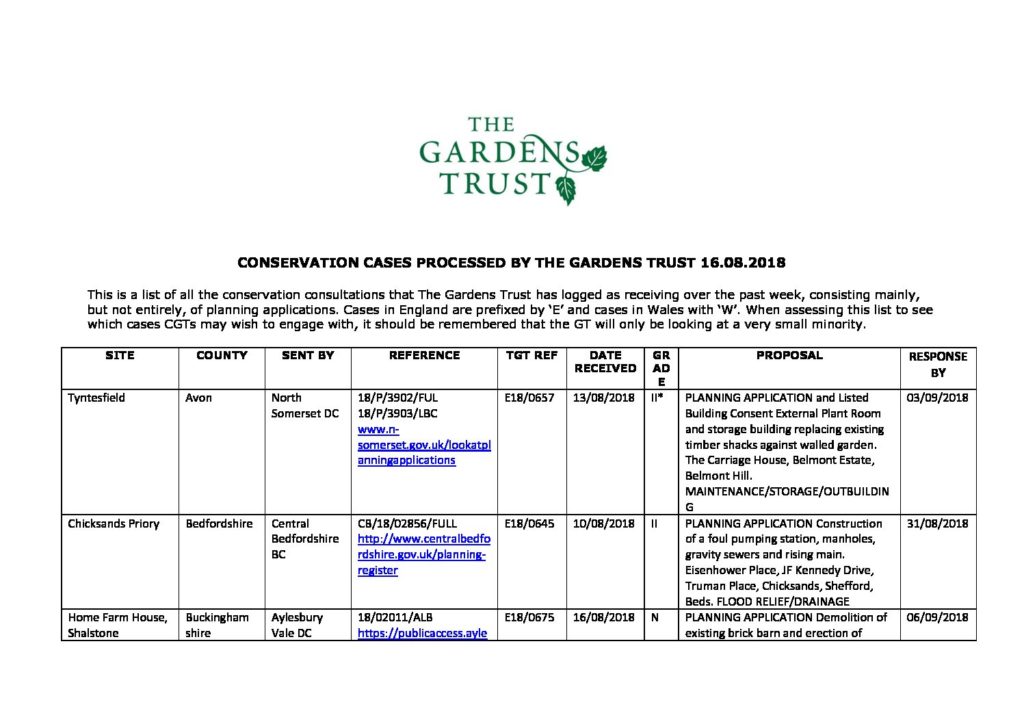 THE GARDENS TRUST

CONSERVATION CASES PROCESSED BY THE GARDENS TRUST 16.08.2018

This is a list of all the conservation consultations that The Gardens Trust has logged as receiving over the past week, consisting mainly, but not entirely, of planning applications. Cases in England are prefixed by 'E' and cases in Wales with 'W'. When assessing this list to see which cases CGTs may wish to engage with, it should be remembered that the GT will only be looking at a very small minority.

| SITE | COUNTY | SENT BY | REFERENCE | TGT REF | DATE RECEIVED | GRADE | PROPOSAL | RESPONSE BY |
|---|---|---|---|---|---|---|---|---|
| Tyntesfield | Avon | North Somerset DC | 18/P/3902/FUL 18/P/3903/LBC www.n-somerset.gov.uk/lookatplanningapplications | E18/0657 | 13/08/2018 | II* | PLANNING APPLICATION and Listed Building Consent External Plant Room and storage building replacing existing timber shacks against walled garden. The Carriage House, Belmont Estate, Belmont Hill. MAINTENANCE/STORAGE/OUTBUILDING | 03/09/2018 |
| Chicksands Priory | Bedfordshire | Central Bedfordshire BC | CB/18/02856/FULL http://www.centralbedfordshire.gov.uk/planning-register | E18/0645 | 10/08/2018 | II | PLANNING APPLICATION Construction of a foul pumping station, manholes, gravity sewers and rising main. Eisenhower Place, JF Kennedy Drive, Truman Place, Chicksands, Shefford, Beds. FLOOD RELIEF/DRAINAGE | 31/08/2018 |
| Home Farm House, Shalstone | Buckinghamshire | Aylesbury Vale DC | 18/02011/ALB https://publicaccess.ayle | E18/0675 | 16/08/2018 | N | PLANNING APPLICATION Demolition of existing brick barn and erection of | 06/09/2018 |